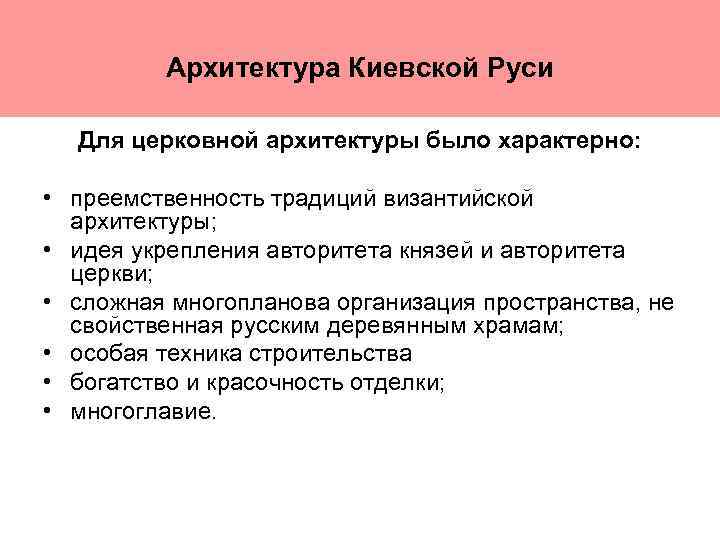 Архитектура Киевской Руси

Для церковной архитектуры было характерно:

• преемственность традиций византийской архитектуры;
• идея укрепления авторитета князей и авторитета церкви;
• сложная многопланова организация пространства, не свойственная русским деревянным храмам;
• особая техника строительства
• богатство и красочность отделки;
• многоглавие.